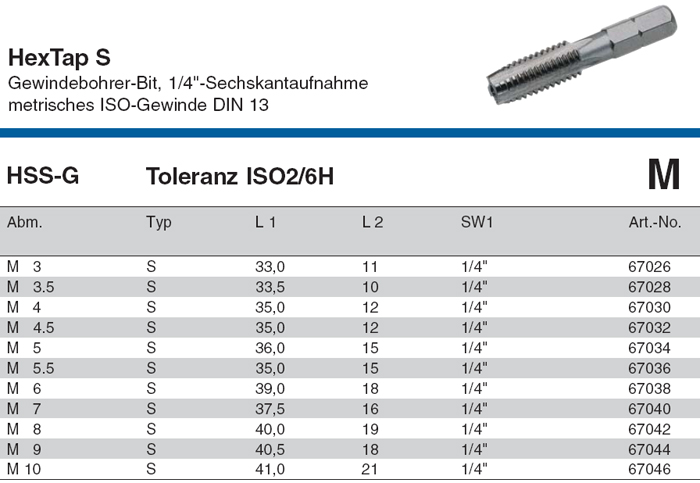 HexTap S
Gewindebohrer-Bit, 1/4"-Sechskantaufnahme
metrisches ISO-Gewinde DIN 13

HSS-G Toleranz ISO2/6H M

| Abm. | Typ | L 1 | L 2 | SW1 | Art.-No. |
|---|---|---|---|---|---|
| M 3 | S | 33,0 | 11 | 1/4" | 67026 |
| M 3.5 | S | 33,5 | 10 | 1/4" | 67028 |
| M 4 | S | 35,0 | 12 | 1/4" | 67030 |
| M 4.5 | S | 35,0 | 12 | 1/4" | 67032 |
| M 5 | S | 36,0 | 15 | 1/4" | 67034 |
| M 5.5 | S | 35,0 | 15 | 1/4" | 67036 |
| M 6 | S | 39,0 | 18 | 1/4" | 67038 |
| M 7 | S | 37,5 | 16 | 1/4" | 67040 |
| M 8 | S | 40,0 | 19 | 1/4" | 67042 |
| M 9 | S | 40,5 | 18 | 1/4" | 67044 |
| M 10 | S | 41,0 | 21 | 1/4" | 67046 |